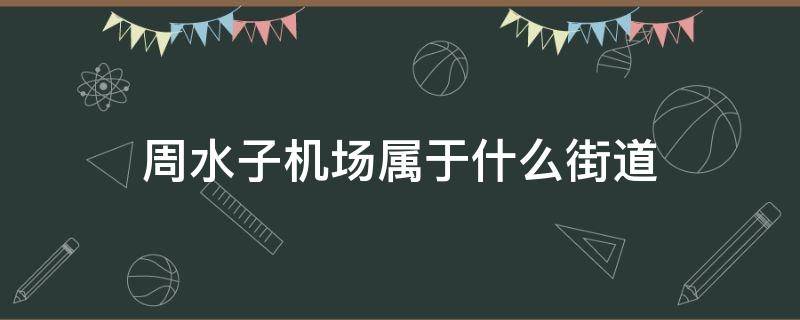 周水子机场属于什么街道